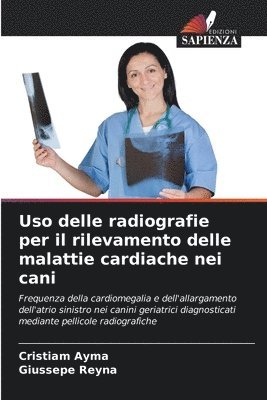 EDIZIONI
SAPIENZA

Uso delle radiografie per il rilevamento delle malattie cardiache nei cani

Frequenza della cardiomegalia e dell'allargamento dell'atrio sinistro nei canini geriatrici diagnosticati mediante pellicole radiografiche

Cristiam Ayma
Giussepe Reyna